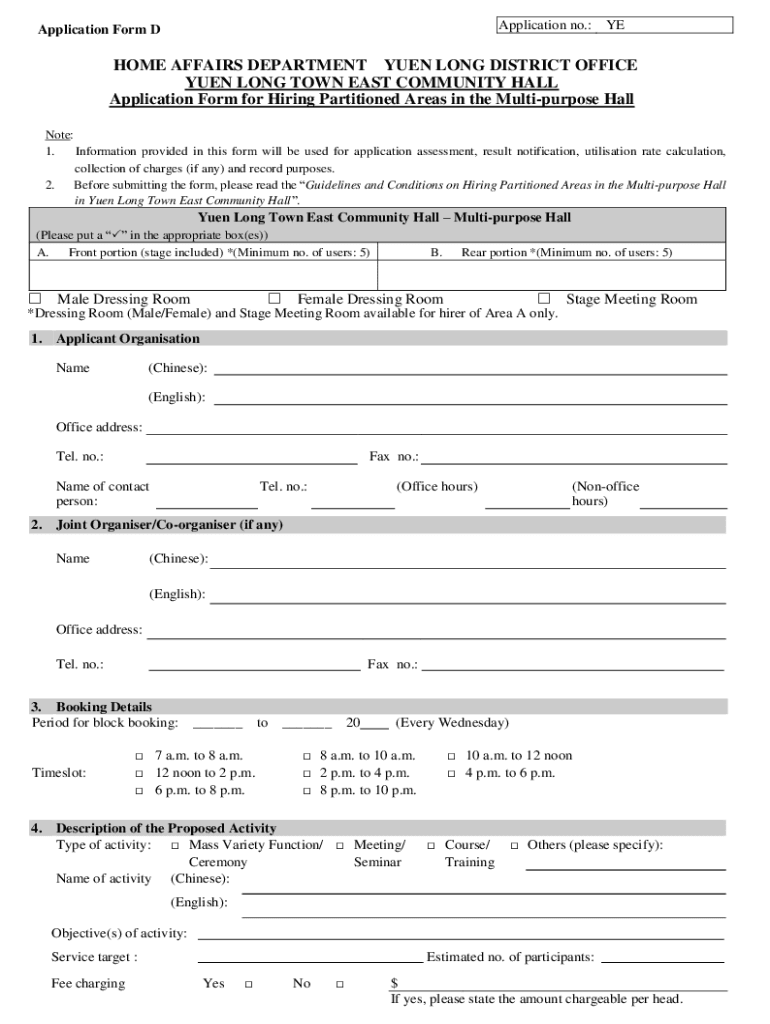 Application Form D

Application no.: YE

HOME AFFAIRS DEPARTMENT YUEN LONG DISTRICT OFFICE
YUEN LONG TOWN EAST COMMUNITY HALL
Application Form for Hiring Partitioned Areas in the Multi-purpose Hall

Note:
1. Information provided in this form will be used for application assessment, result notification, utilisation rate calculation, collection of charges (if any) and record purposes.
2. Before submitting the form, please read the "Guidelines and Conditions on Hiring Partitioned Areas in the Multi-purpose Hall in Yuen Long Town East Community Hall".

Yuen Long Town East Community Hall – Multi-purpose Hall
(Please put a "✓" in the appropriate box(es))

| A. Front portion (stage included) *(Minimum no. of users: 5) | B. Rear portion *(Minimum no. of users: 5) |
|---|---|
| | |

☐ Male Dressing Room ☐ Female Dressing Room ☐ Stage Meeting Room
*Dressing Room (Male/Female) and Stage Meeting Room available for hirer of Area A only.

1. Applicant Organisation

Name (Chinese):

(English):

Office address:

Tel. no.: Fax no.:

Name of contact person: Tel. no.: (Office hours) (Non-office hours)

2. Joint Organiser/Co-organiser (if any)

Name (Chinese):

(English):

Office address:

Tel. no.: Fax no.:

3. Booking Details
Period for block booking: ______ to ______ 20____ (Every Wednesday)

Timeslot:
☐ 7 a.m. to 8 a.m. ☐ 8 a.m. to 10 a.m. ☐ 10 a.m. to 12 noon
☐ 12 noon to 2 p.m. ☐ 2 p.m. to 4 p.m. ☐ 4 p.m. to 6 p.m.
☐ 6 p.m. to 8 p.m. ☐ 8 p.m. to 10 p.m.

4. Description of the Proposed Activity
Type of activity: ☐ Mass Variety Function/ Ceremony ☐ Meeting/ Seminar ☐ Course/ Training ☐ Others (please specify):

Name of activity (Chinese):

(English):

Objective(s) of activity:

Service target : Estimated no. of participants:

Fee charging Yes ☐ No ☐ $
If yes, please state the amount chargeable per head.